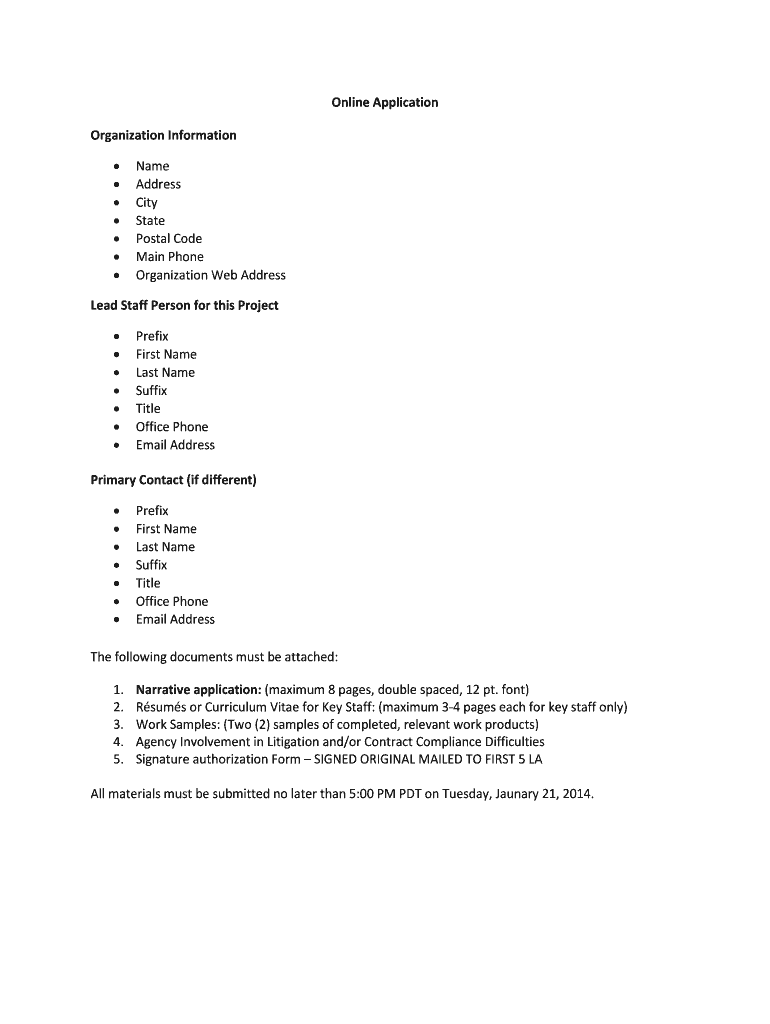 Online Application

Organization Information

- Name
- Address
- City
- State
- Postal Code
- Main Phone
- Organization Web Address

Lead Staff Person for this Project

- Prefix
- First Name
- Last Name
- Suffix
- Title
- Office Phone
- Email Address

Primary Contact (if different)

- Prefix
- First Name
- Last Name
- Suffix
- Title
- Office Phone
- Email Address

The following documents must be attached:

1. Narrative application: (maximum 8 pages, double spaced, 12 pt. font)
2. Résumés or Curriculum Vitae for Key Staff: (maximum 3-4 pages each for key staff only)
3. Work Samples: (Two (2) samples of completed, relevant work products)
4. Agency Involvement in Litigation and/or Contract Compliance Difficulties
5. Signature authorization Form – SIGNED ORIGINAL MAILED TO FIRST 5 LA

All materials must be submitted no later than 5:00 PM PDT on Tuesday, Jaunary 21, 2014.